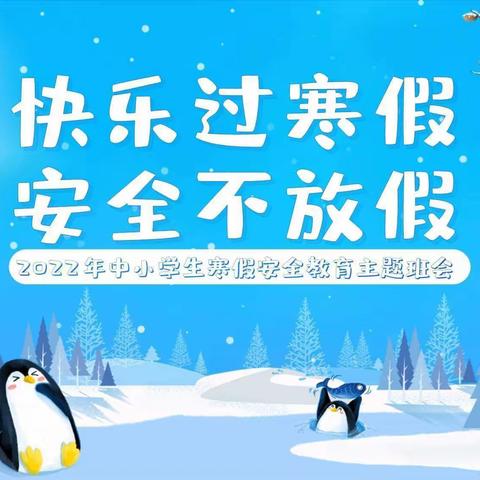 快乐过寒假
安全不放假
2022年中小学生寒假安全教育主题班会